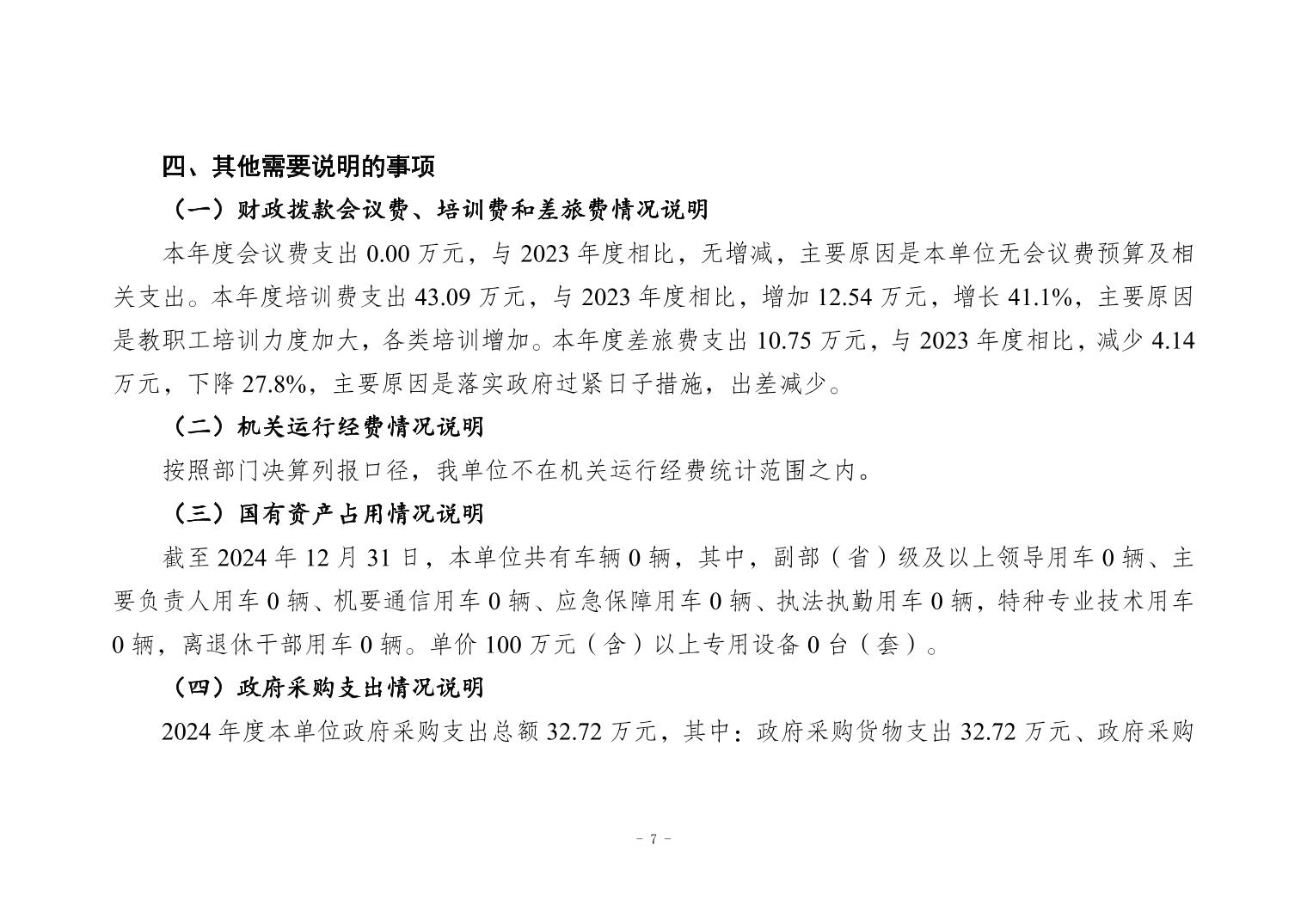 四、其他需要说明的事项

（一）财政拨款会议费、培训费和差旅费情况说明

本年度会议费支出 0.00 万元，与 2023 年度相比，无增减，主要原因是本单位无会议费预算及相关支出。本年度培训费支出 43.09 万元，与 2023 年度相比，增加 12.54 万元，增长 41.1%，主要原因是教职工培训力度加大，各类培训增加。本年度差旅费支出 10.75 万元，与 2023 年度相比，减少 4.14 万元，下降 27.8%，主要原因是落实政府过紧日子措施，出差减少。

（二）机关运行经费情况说明

按照部门决算列报口径，我单位不在机关运行经费统计范围之内。

（三）国有资产占用情况说明

截至 2024 年 12 月 31 日，本单位共有车辆 0 辆，其中，副部（省）级及以上领导用车 0 辆、主要负责人用车 0 辆、机要通信用车 0 辆、应急保障用车 0 辆、执法执勤用车 0 辆，特种专业技术用车 0 辆，离退休干部用车 0 辆。单价 100 万元（含）以上专用设备 0 台（套）。

（四）政府采购支出情况说明

2024 年度本单位政府采购支出总额 32.72 万元，其中：政府采购货物支出 32.72 万元、政府采购

－ 7 －